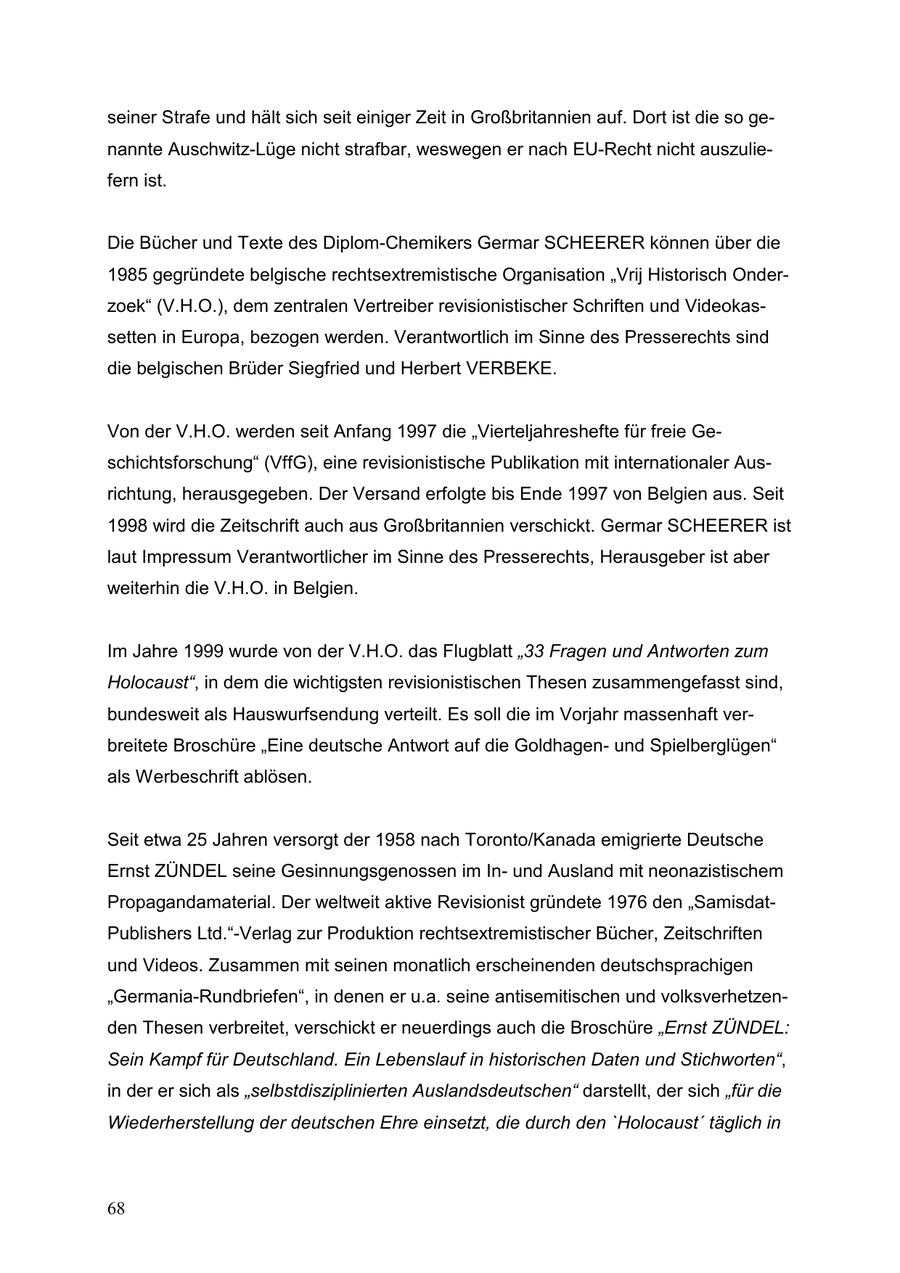 seiner Strafe und hält sich seit einiger Zeit in Großbritannien auf. Dort ist die so genannte Auschwitz-Lüge nicht strafbar, weswegen er nach EU-Recht nicht auszuliefern ist.

Die Bücher und Texte des Diplom-Chemikers Germar SCHEERER können über die 1985 gegründete belgische rechtsextremistische Organisation „Vrij Historisch Onderzoek“ (V.H.O.), dem zentralen Vertreiber revisionistischer Schriften und Videokassetten in Europa, bezogen werden. Verantwortlich im Sinne des Presserechts sind die belgischen Brüder Siegfried und Herbert VERBEKE.

Von der V.H.O. werden seit Anfang 1997 die „Vierteljahreshefte für freie Geschichtsforschung“ (VffG), eine revisionistische Publikation mit internationaler Ausrichtung, herausgegeben. Der Versand erfolgte bis Ende 1997 von Belgien aus. Seit 1998 wird die Zeitschrift auch aus Großbritannien verschickt. Germar SCHEERER ist laut Impressum Verantwortlicher im Sinne des Presserechts, Herausgeber ist aber weiterhin die V.H.O. in Belgien.

Im Jahre 1999 wurde von der V.H.O. das Flugblatt „33 Fragen und Antworten zum Holocaust“, in dem die wichtigsten revisionistischen Thesen zusammengefasst sind, bundesweit als Hauswurfsendung verteilt. Es soll die im Vorjahr massenhaft verbreitete Broschüre „Eine deutsche Antwort auf die Goldhagen- und Spielberglügen“ als Werbeschrift ablösen.

Seit etwa 25 Jahren versorgt der 1958 nach Toronto/Kanada emigrierte Deutsche Ernst ZÜNDEL seine Gesinnungsgenossen im In- und Ausland mit neonazistischem Propagandamaterial. Der weltweit aktive Revisionist gründete 1976 den „Samisdat-Publishers Ltd.“-Verlag zur Produktion rechtsextremistischer Bücher, Zeitschriften und Videos. Zusammen mit seinen monatlich erscheinenden deutschsprachigen „Germania-Rundbriefen“, in denen er u.a. seine antisemitischen und volksverhetzenden Thesen verbreitet, verschickt er neuerdings auch die Broschüre „Ernst ZÜNDEL: Sein Kampf für Deutschland. Ein Lebenslauf in historischen Daten und Stichworten“, in der er sich als „selbstdisziplinierten Auslandsdeutschen“ darstellt, der sich „für die Wiederherstellung der deutschen Ehre einsetzt, die durch den `Holocaust´ täglich in

68